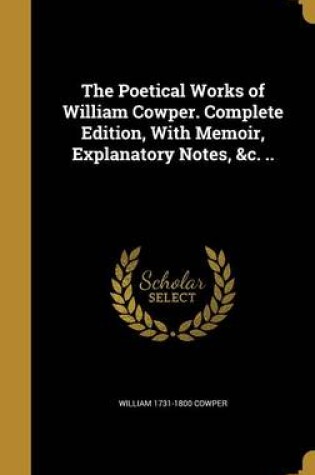 The Poetical Works of William Cowper. Complete Edition, With Memoir, Explanatory Notes, &c. ..

Scholar
SELECT

WILLIAM 1731-1800 COWPER